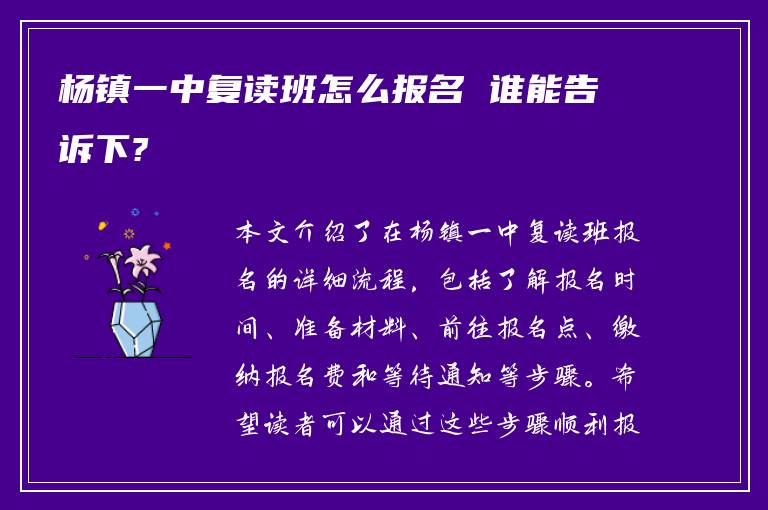 杨镇一中复读班怎么报名 谁能告诉下？

本文介绍了在杨镇一中复读班报名的详细流程，包括了解报名时间、准备材料、前往报名点、缴纳报名费和等待通知等步骤。希望读者可以通过这些步骤顺利报